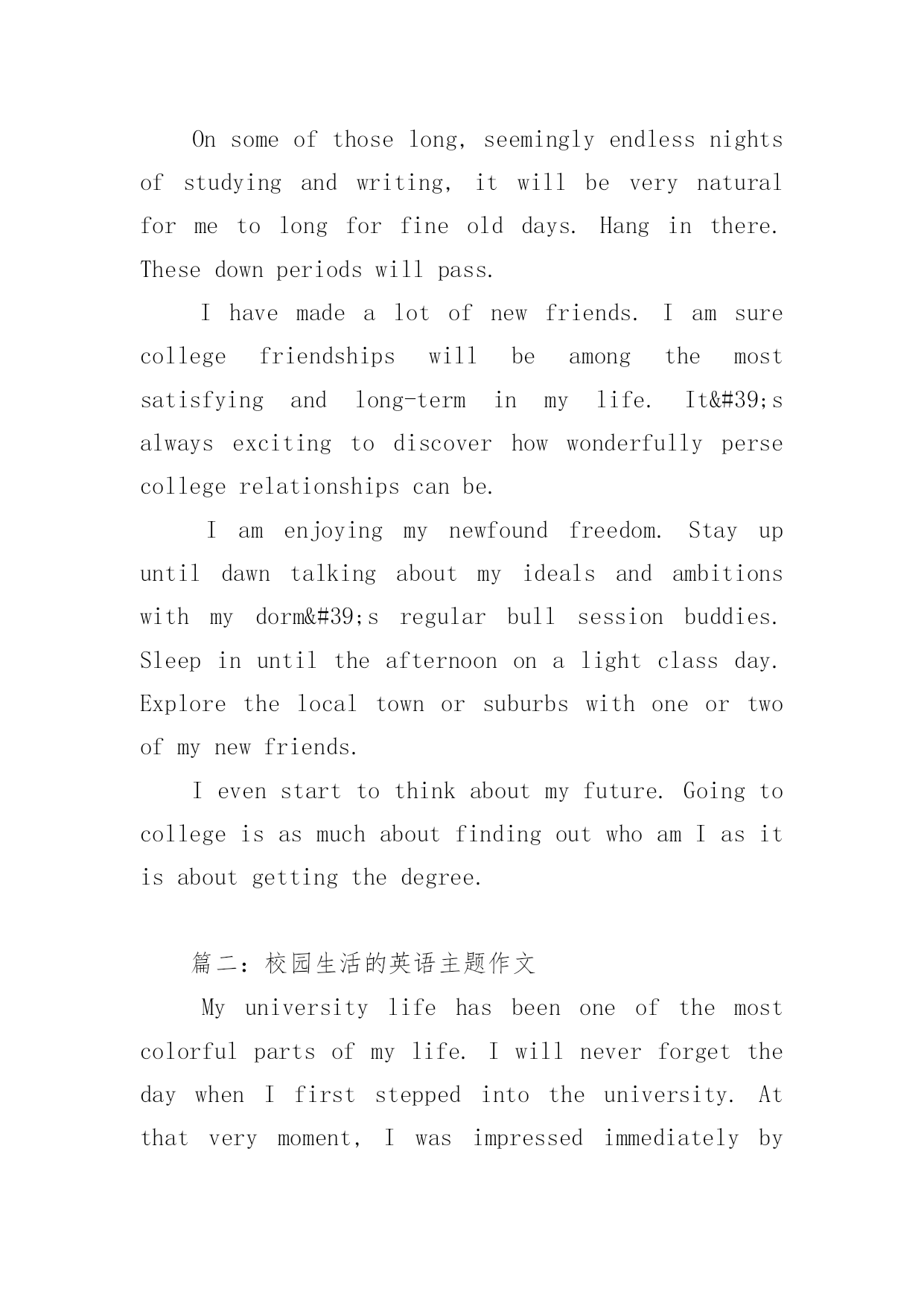 On some of those long, seemingly endless nights of studying and writing, it will be very natural for me to long for fine old days. Hang in there. These down periods will pass.

I have made a lot of new friends. I am sure college friendships will be among the most satisfying and long-term in my life. It&#39;s always exciting to discover how wonderfully perse college relationships can be.

I am enjoying my newfound freedom. Stay up until dawn talking about my ideals and ambitions with my dorm&#39;s regular bull session buddies. Sleep in until the afternoon on a light class day. Explore the local town or suburbs with one or two of my new friends.

I even start to think about my future. Going to college is as much about finding out who am I as it is about getting the degree.

篇二：校园生活的英语主题作文

My university life has been one of the most colorful parts of my life. I will never forget the day when I first stepped into the university. At that very moment, I was impressed immediately by